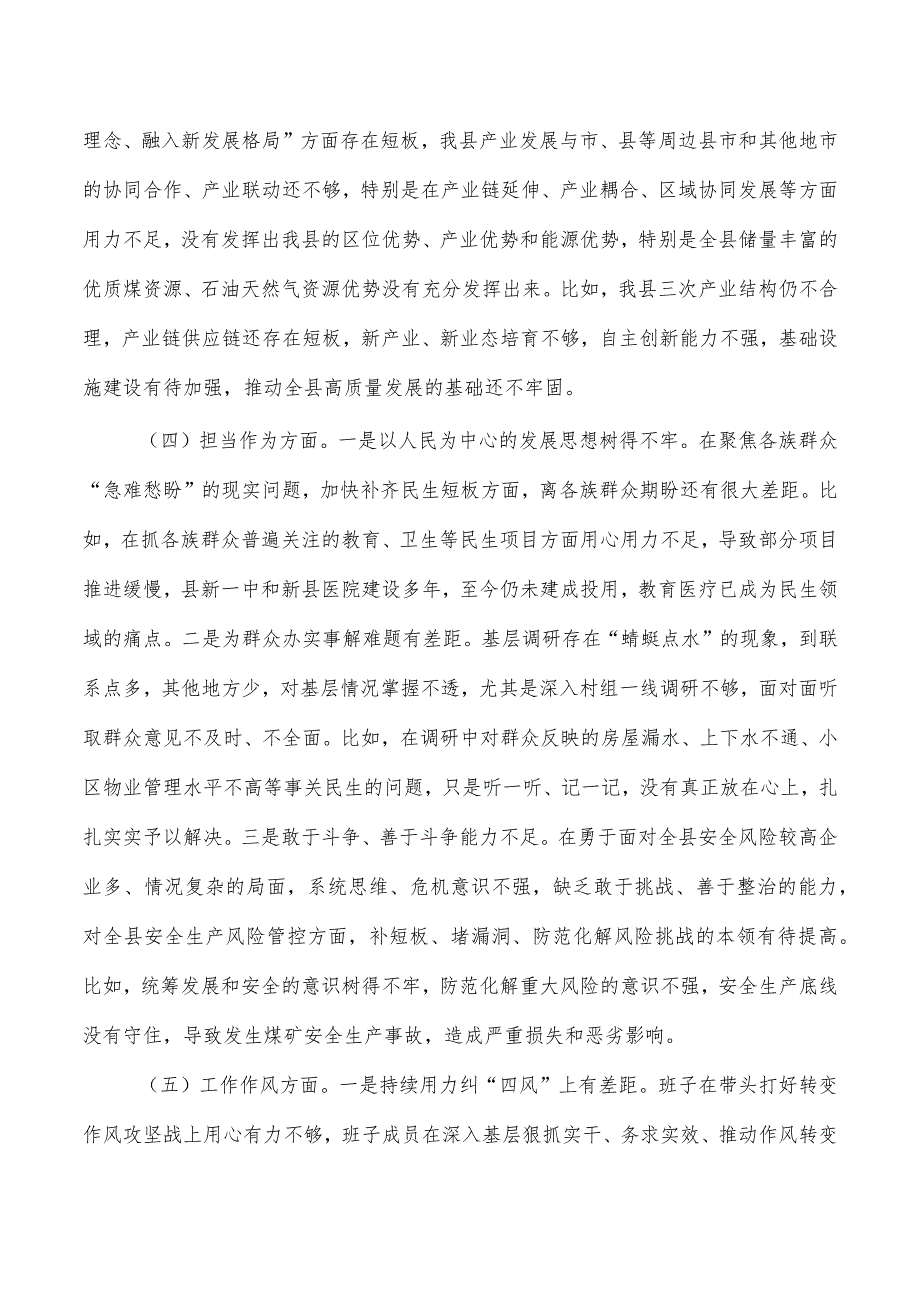 理念、融入新发展格局”方面存在短板，我县产业发展与市、县等周边县市和其他地市的协同合作、产业联动还不够，特别是在产业链延伸、产业耦合、区域协同发展等方面用力不足，没有发挥出我县的区位优势、产业优势和能源优势，特别是全县储量丰富的优质煤资源、石油天然气资源优势没有充分发挥出来。比如，我县三次产业结构仍不合理，产业链供应链还存在短板，新产业、新业态培育不够，自主创新能力不强，基础设施建设有待加强，推动全县高质量发展的基础还不牢固。

（四）担当作为方面。一是以人民为中心的发展思想树得不牢。在聚焦各族群众“急难愁盼”的现实问题，加快补齐民生短板方面，离各族群众期盼还有很大差距。比如，在抓各族群众普遍关注的教育、卫生等民生项目方面用心用力不足，导致部分项目推进缓慢，县新一中和新县医院建设多年，至今仍未建成投用，教育医疗已成为民生领域的痛点。二是为群众办实事解难题有差距。基层调研存在“蜻蜓点水”的现象，到联系点多，其他地方少，对基层情况掌握不透，尤其是深入村组一线调研不够，面对面听取群众意见不及时、不全面。比如，在调研中对群众反映的房屋漏水、上下水不通、小区物业管理水平不高等事关民生的问题，只是听一听、记一记，没有真正放在心上，扎扎实实予以解决。三是敢于斗争、善于斗争能力不足。在勇于面对全县安全风险较高企业多、情况复杂的局面，系统思维、危机意识不强，缺乏敢于挑战、善于整治的能力，对全县安全生产风险管控方面，补短板、堵漏洞、防范化解风险挑战的本领有待提高。比如，统筹发展和安全的意识树得不牢，防范化解重大风险的意识不强，安全生产底线没有守住，导致发生煤矿安全生产事故，造成严重损失和恶劣影响。

（五）工作作风方面。一是持续用力纠“四风”上有差距。班子在带头打好转变作风攻坚战上用心有力不够，班子成员在深入基层狠抓实干、务求实效、推动作风转变